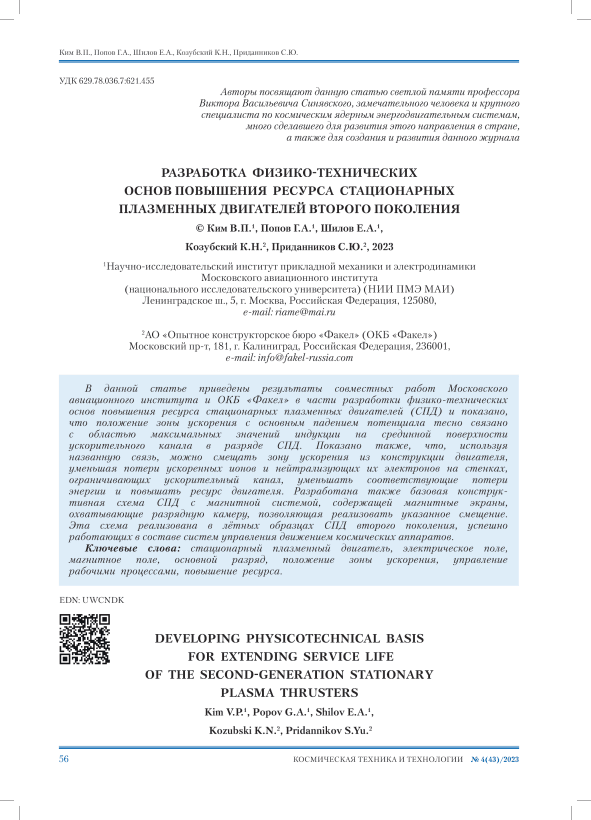 Ким В.П., Попов Г.А., Шилов Е.А., Козубский К.Н., Приданников С.Ю.

УДК 629.78.036.7:621.455

Авторы посвящают данную статью светлой памяти профессора Виктора Васильевича Синявского, замечательного человека и крупного специалиста по космическим ядерным энергодвигательным системам, много сделавшего для развития этого направления в стране, а также для создания и развития данного журнала

РАЗРАБОТКА ФИЗИКО-ТЕХНИЧЕСКИХ ОСНОВ ПОВЫШЕНИЯ РЕСУРСА СТАЦИОНАРНЫХ ПЛАЗМЕННЫХ ДВИГАТЕЛЕЙ ВТОРОГО ПОКОЛЕНИЯ

© Ким В.П.$^1$, Попов Г.А.$^1$, Шилов Е.А.$^1$,

Козубский К.Н.$^2$, Приданников С.Ю.$^2$, 2023

$^1$Научно-исследовательский институт прикладной механики и электродинамики Московского авиационного института (национального исследовательского университета) (НИИ ПМЭ МАИ) Ленинградское ш., 5, г. Москва, Российская Федерация, 125080, e-mail: riame@mai.ru

$^2$АО «Опытное конструкторское бюро «Факел» (ОКБ «Факел») Московский пр-т, 181, г. Калининград, Российская Федерация, 236001, e-mail: info@fakel-russia.com

В данной статье приведены результаты совместных работ Московского авиационного института и ОКБ «Факел» в части разработки физико-технических основ повышения ресурса стационарных плазменных двигателей (СПД) и показано, что положение зоны ускорения с основным падением потенциала тесно связано с областью максимальных значений индукции на срединной поверхности ускорительного канала в разряде СПД. Показано также, что, используя названную связь, можно смещать зону ускорения из конструкции двигателя, уменьшая потери ускоренных ионов и нейтрализующих их электронов на стенках, ограничивающих ускорительный канал, уменьшать соответствующие потери энергии и повышать ресурс двигателя. Разработана также базовая конструктивная схема СПД с магнитной системой, содержащей магнитные экраны, охватывающие разрядную камеру, позволяющая реализовать указанное смещение. Эта схема реализована в лётных образцах СПД второго поколения, успешно работающих в составе систем управления движением космических аппаратов.

Ключевые слова: стационарный плазменный двигатель, электрическое поле, магнитное поле, основной разряд, положение зоны ускорения, управление рабочими процессами, повышение ресурса.

EDN: UWCNDK

DEVELOPING PHYSICOTECHNICAL BASIS FOR EXTENDING SERVICE LIFE OF THE SECOND-GENERATION STATIONARY PLASMA THRUSTERS

Kim V.P.$^1$, Popov G.A.$^1$, Shilov E.A.$^1$,

Kozubski K.N.$^2$, Pridannikov S.Yu.$^2$

56

КОСМИЧЕСКАЯ ТЕХНИКА И ТЕХНОЛОГИИ № 4(43)/2023